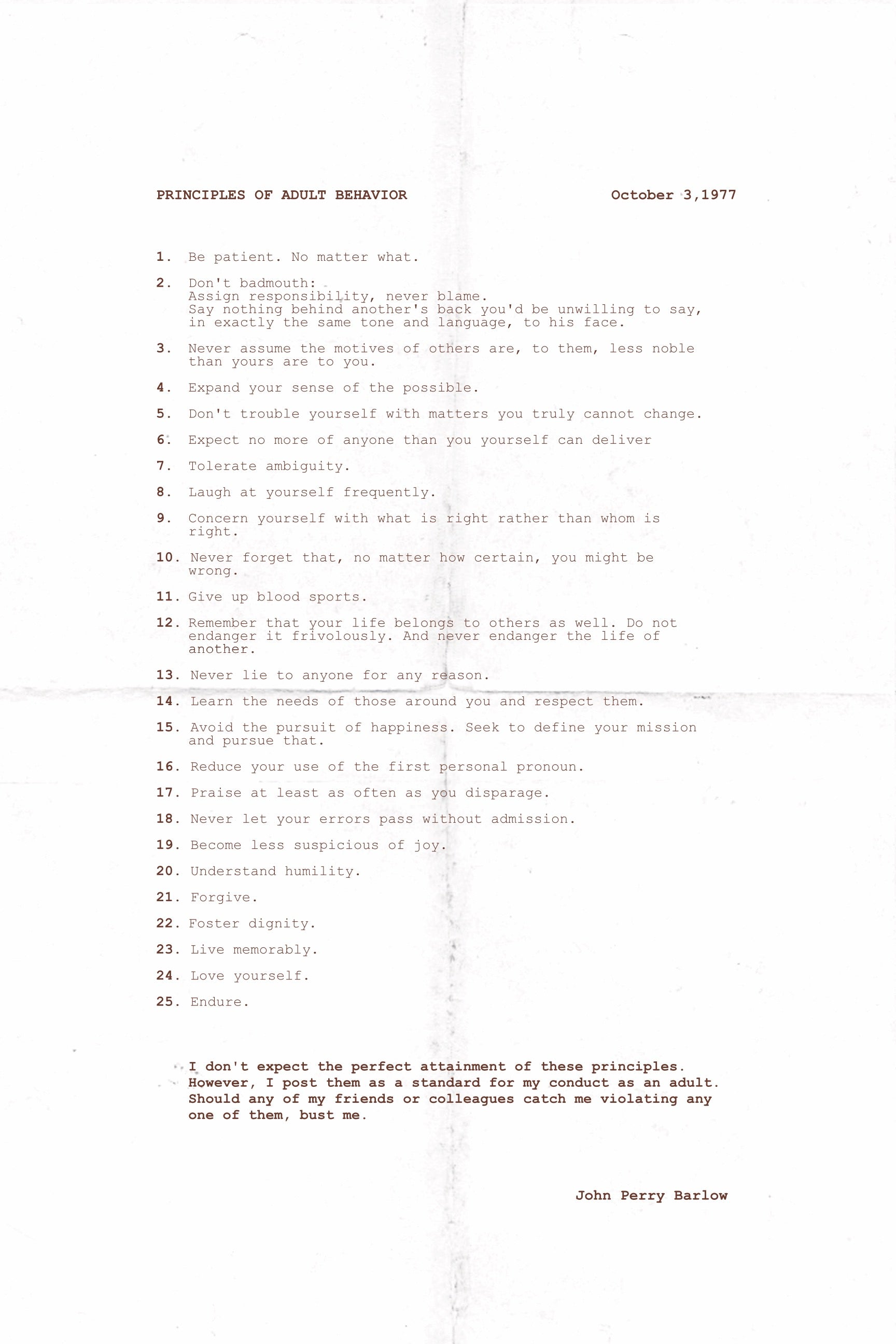 PRINCIPLES OF ADULT BEHAVIOR

October 3,1977

1. Be patient. No matter what.

2. Don't badmouth:
Assign responsibility, never blame.
Say nothing behind another's back you'd be unwilling to say, in exactly the same tone and language, to his face.

3. Never assume the motives of others are, to them, less noble than yours are to you.

4. Expand your sense of the possible.

5. Don't trouble yourself with matters you truly cannot change.

6. Expect no more of anyone than you yourself can deliver

7. Tolerate ambiguity.

8. Laugh at yourself frequently.

9. Concern yourself with what is right rather than whom is right.

10. Never forget that, no matter how certain, you might be wrong.

11. Give up blood sports.

12. Remember that your life belongs to others as well. Do not endanger it frivolously. And never endanger the life of another.

13. Never lie to anyone for any reason.

14. Learn the needs of those around you and respect them.

15. Avoid the pursuit of happiness. Seek to define your mission and pursue that.

16. Reduce your use of the first personal pronoun.

17. Praise at least as often as you disparage.

18. Never let your errors pass without admission.

19. Become less suspicious of joy.

20. Understand humility.

21. Forgive.

22. Foster dignity.

23. Live memorably.

24. Love yourself.

25. Endure.

I don't expect the perfect attainment of these principles. However, I post them as a standard for my conduct as an adult. Should any of my friends or colleagues catch me violating any one of them, bust me.

John Perry Barlow